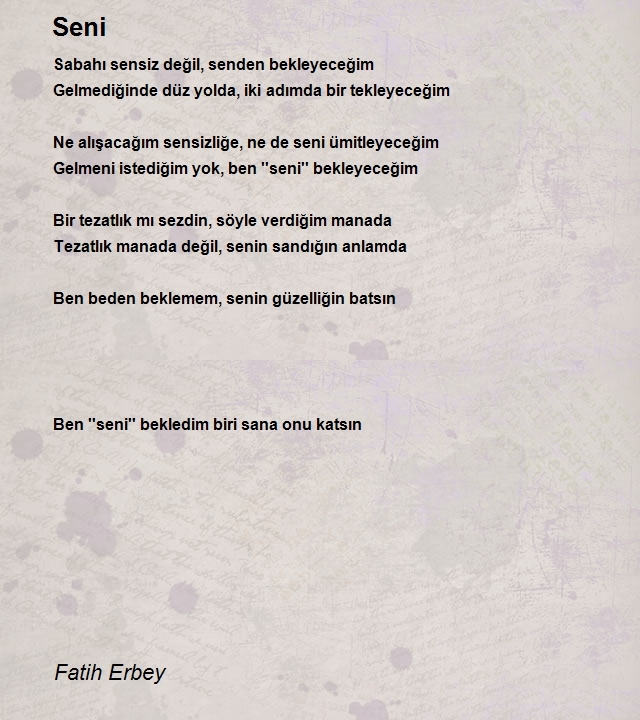 Seni

Sabahı sensiz değil, senden bekleyeceğim
Gelmediğinde düz yolda, iki adımda bir tekleyeceğim

Ne alışacağım sensizliğe, ne de seni ümitleyeceğim
Gelmeni istediğim yok, ben "seni" bekleyeceğim

Bir tezatlık mı sezdin, söyle verdiğim manada
Tezatlık manada değil, senin sandığın anlamda

Ben beden beklemem, senin güzelliğin batsın

Ben "seni" bekledim biri sana onu katsın

Fatih Erbey